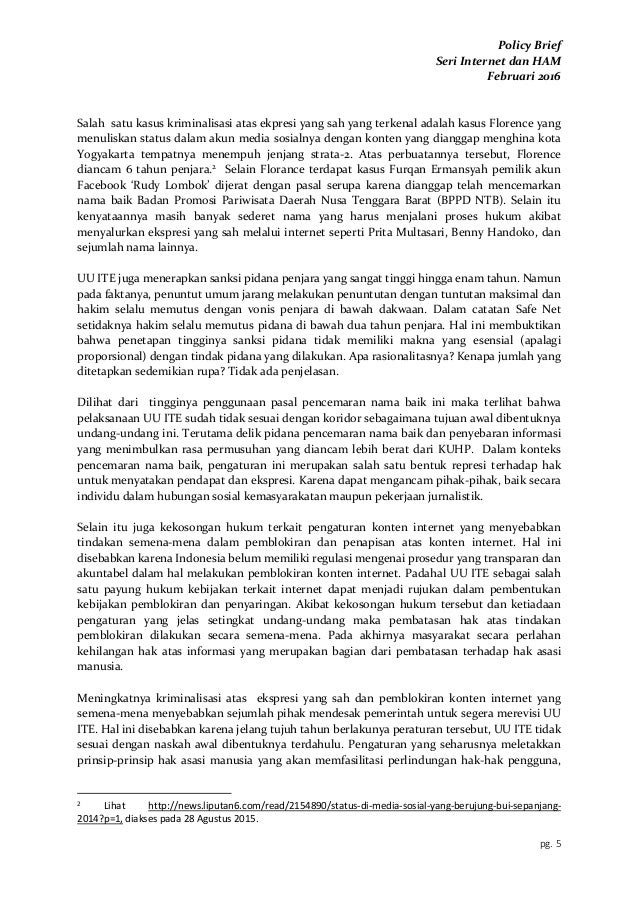 Policy Brief
Seri Internet dan HAM
Februari 2016

Salah satu kasus kriminalisasi atas ekpresi yang sah yang terkenal adalah kasus Florence yang menuliskan status dalam akun media sosialnya dengan konten yang dianggap menghina kota Yogyakarta tempatnya menempuh jenjang strata-2. Atas perbuatannya tersebut, Florence diancam 6 tahun penjara.$^2$ Selain Florance terdapat kasus Furqan Ermansyah pemilik akun Facebook 'Rudy Lombok' dijerat dengan pasal serupa karena dianggap telah mencemarkan nama baik Badan Promosi Pariwisata Daerah Nusa Tenggara Barat (BPPD NTB). Selain itu kenyataannya masih banyak sederet nama yang harus menjalani proses hukum akibat menyalurkan ekspresi yang sah melalui internet seperti Prita Multasari, Benny Handoko, dan sejumlah nama lainnya.

UU ITE juga menerapkan sanksi pidana penjara yang sangat tinggi hingga enam tahun. Namun pada faktanya, penuntut umum jarang melakukan penuntutan dengan tuntutan maksimal dan hakim selalu memutus dengan vonis penjara di bawah dakwaan. Dalam catatan Safe Net setidaknya hakim selalu memutus pidana di bawah dua tahun penjara. Hal ini membuktikan bahwa penetapan tingginya sanksi pidana tidak memiliki makna yang esensial (apalagi proporsional) dengan tindak pidana yang dilakukan. Apa rasionalitasnya? Kenapa jumlah yang ditetapkan sedemikian rupa? Tidak ada penjelasan.

Dilihat dari tingginya penggunaan pasal pencemaran nama baik ini maka terlihat bahwa pelaksanaan UU ITE sudah tidak sesuai dengan koridor sebagaimana tujuan awal dibentuknya undang-undang ini. Terutama delik pidana pencemaran nama baik dan penyebaran informasi yang menimbulkan rasa permusuhan yang diancam lebih berat dari KUHP. Dalam konteks pencemaran nama baik, pengaturan ini merupakan salah satu bentuk represi terhadap hak untuk menyatakan pendapat dan ekspresi. Karena dapat mengancam pihak-pihak, baik secara individu dalam hubungan sosial kemasyarakatan maupun pekerjaan jurnalistik.

Selain itu juga kekosongan hukum terkait pengaturan konten internet yang menyebabkan tindakan semena-mena dalam pemblokiran dan penapisan atas konten internet. Hal ini disebabkan karena Indonesia belum memiliki regulasi mengenai prosedur yang transparan dan akuntabel dalam hal melakukan pemblokiran konten internet. Padahal UU ITE sebagai salah satu payung hukum kebijakan terkait internet dapat menjadi rujukan dalam pembentukan kebijakan pemblokiran dan penyaringan. Akibat kekosongan hukum tersebut dan ketiadaan pengaturan yang jelas setingkat undang-undang maka pembatasan hak atas tindakan pemblokiran dilakukan secara semena-mena. Pada akhirnya masyarakat secara perlahan kehilangan hak atas informasi yang merupakan bagian dari pembatasan terhadap hak asasi manusia.

Meningkatnya kriminalisasi atas ekspresi yang sah dan pemblokiran konten internet yang semena-mena menyebabkan sejumlah pihak mendesak pemerintah untuk segera merevisi UU ITE. Hal ini disebabkan karena jelang tujuh tahun berlakunya peraturan tersebut, UU ITE tidak sesuai dengan naskah awal dibentuknya terdahulu. Pengaturan yang seharusnya meletakkan prinsip-prinsip hak asasi manusia yang akan memfasilitasi perlindungan hak-hak pengguna,

$^2$ Lihat http://news.liputan6.com/read/2154890/status-di-media-sosial-yang-berujung-bui-sepanjang-2014?p=1, diakses pada 28 Agustus 2015.

pg. 5